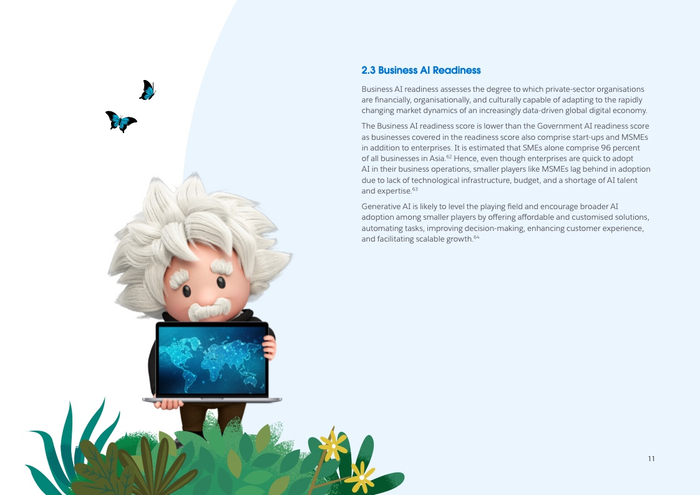 2.3 Business AI Readiness

Business AI readiness assesses the degree to which private-sector organisations are financially, organisationally, and culturally capable of adapting to the rapidly changing market dynamics of an increasingly data-driven global digital economy.

The Business AI readiness score is lower than the Government AI readiness score as businesses covered in the readiness score also comprise start-ups and MSMEs in addition to enterprises. It is estimated that SMEs alone comprise 96 percent of all businesses in Asia.$^{62}$ Hence, even though enterprises are quick to adopt AI in their business operations, smaller players like MSMEs lag behind in adoption due to lack of technological infrastructure, budget, and a shortage of AI talent and expertise.$^{63}$

Generative AI is likely to level the playing field and encourage broader AI adoption among smaller players by offering affordable and customised solutions, automating tasks, improving decision-making, enhancing customer experience, and facilitating scalable growth.$^{64}$

11